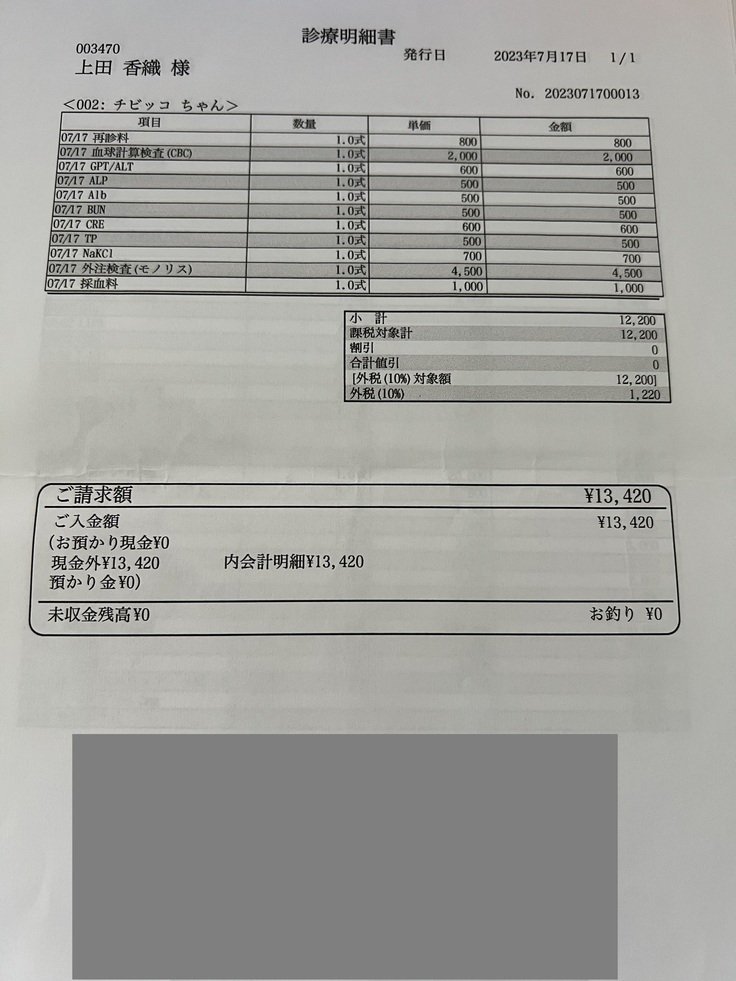 診療明細書

003470
上田 香織 様

発行日 2023年7月17日 1/1

No. 2023071700013

<002: チビッコ ちゃん>

| 項目 | 数量 | 単価 | 金額 |
|---|---|---|---|
| 07/17 再診料 | 1.0式 | 800 | 800 |
| 07/17 血球計算検査(CBC) | 1.0式 | 2,000 | 2,000 |
| 07/17 GPT/ALT | 1.0式 | 600 | 600 |
| 07/17 ALP | 1.0式 | 500 | 500 |
| 07/17 Alb | 1.0式 | 500 | 500 |
| 07/17 BUN | 1.0式 | 500 | 500 |
| 07/17 CRE | 1.0式 | 600 | 600 |
| 07/17 TP | 1.0式 | 500 | 500 |
| 07/17 NaKCl | 1.0式 | 700 | 700 |
| 07/17 外注検査(モノリス) | 1.0式 | 4,500 | 4,500 |
| 07/17 採血料 | 1.0式 | 1,000 | 1,000 |

小 計 12,200
課税対象計 12,200
割引 0
合計値引 0
[外税(10%)対象額 12,200]
外税(10%) 1,220

ご請求額 ¥13,420
ご入金額 ¥13,420
(お預かり現金¥0
現金外¥13,420 内会計明細¥13,420
預かり金¥0)
未収金残高¥0 お釣り ¥0